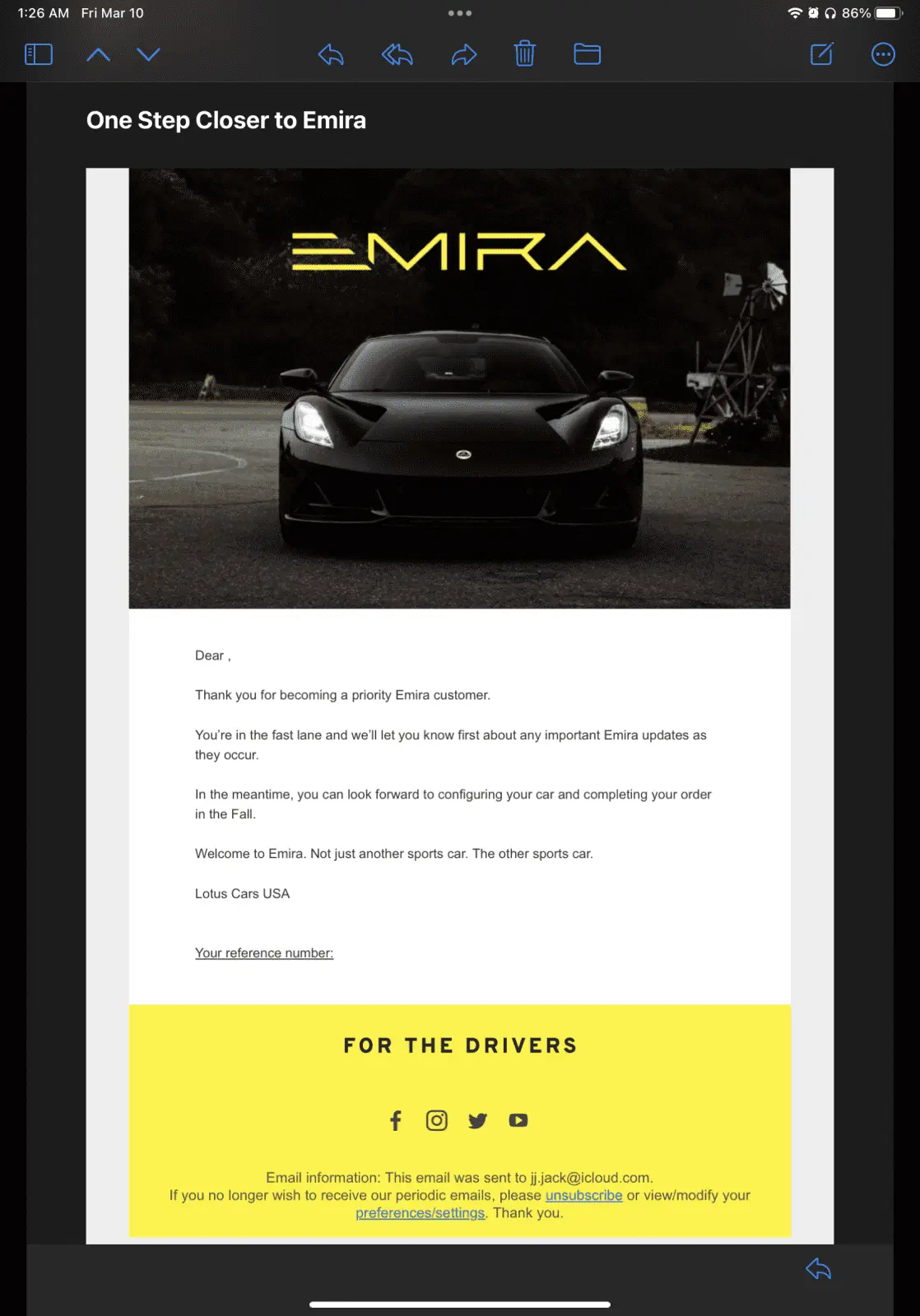 1:26 AM Fri Mar 10

86%

One Step Closer to Emira

EMIRA

Dear ,

Thank you for becoming a priority Emira customer.

You're in the fast lane and we'll let you know first about any important Emira updates as they occur.

In the meantime, you can look forward to configuring your car and completing your order in the Fall.

Welcome to Emira. Not just another sports car. The other sports car.

Lotus Cars USA

Your reference number:

FOR THE DRIVERS

Email information: This email was sent to jj.jack@icloud.com.
If you no longer wish to receive our periodic emails, please unsubscribe or view/modify your preferences/settings. Thank you.